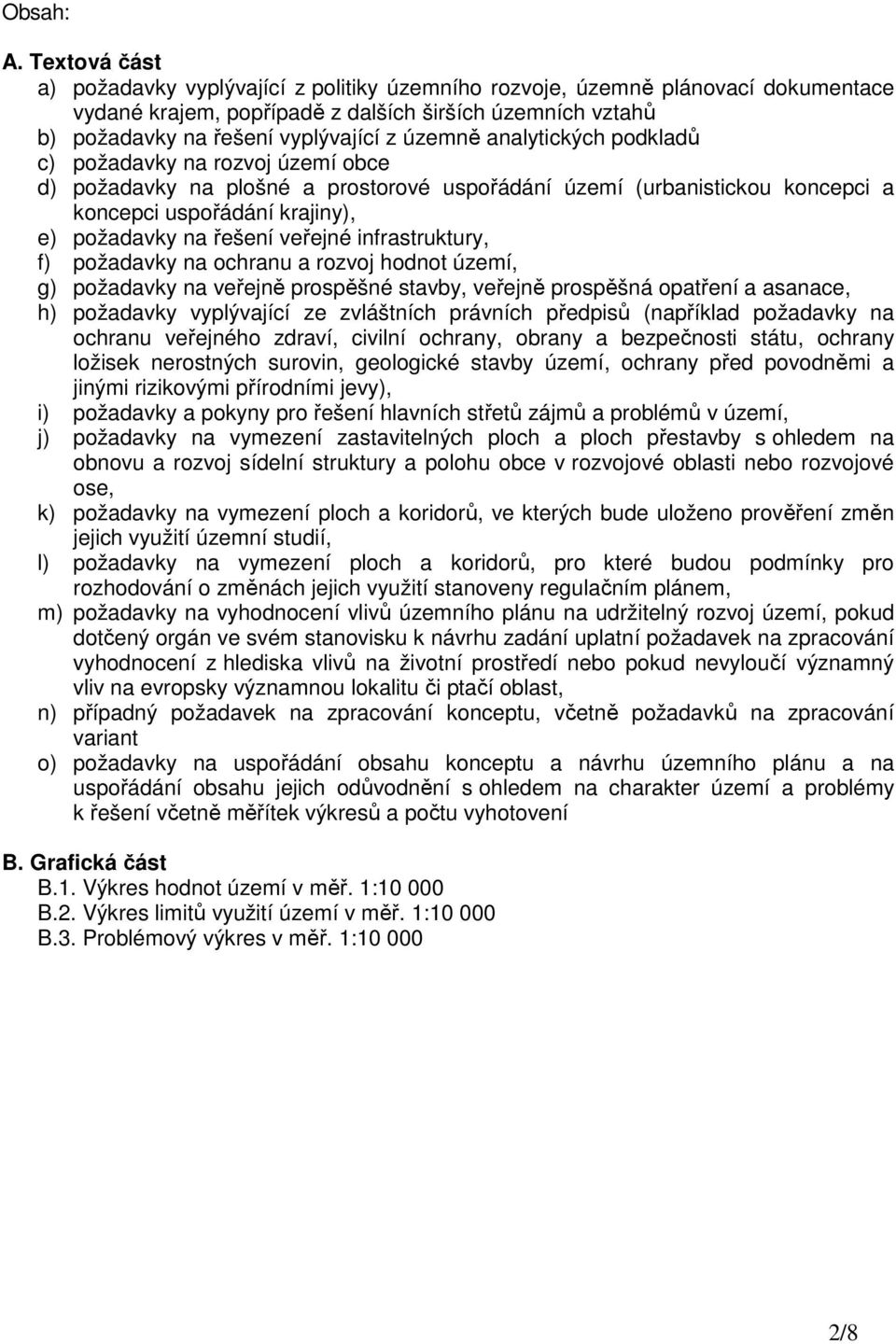 Obsah:

A. Textová část
a) požadavky vyplývající z politiky územního rozvoje, územně plánovací dokumentace vydané krajem, popřípadě z dalších širších územních vztahů
b) požadavky na řešení vyplývající z územně analytických podkladů
c) požadavky na rozvoj území obce
d) požadavky na plošné a prostorové uspořádání území (urbanistickou koncepci a koncepci uspořádání krajiny),
e) požadavky na řešení veřejné infrastruktury,
f) požadavky na ochranu a rozvoj hodnot území,
g) požadavky na veřejně prospěšné stavby, veřejně prospěšná opatření a asanace,
h) požadavky vyplývající ze zvláštních právních předpisů (například požadavky na ochranu veřejného zdraví, civilní ochrany, obrany a bezpečnosti státu, ochrany ložisek nerostných surovin, geologické stavby území, ochrany před povodněmi a jinými rizikovými přírodními jevy),
i) požadavky a pokyny pro řešení hlavních střetů zájmů a problémů v území,
j) požadavky na vymezení zastavitelných ploch a ploch přestavby s ohledem na obnovu a rozvoj sídelní struktury a polohu obce v rozvojové oblasti nebo rozvojové ose,
k) požadavky na vymezení ploch a koridorů, ve kterých bude uloženo prověření změn jejich využití územní studií,
l) požadavky na vymezení ploch a koridorů, pro které budou podmínky pro rozhodování o změnách jejich využití stanoveny regulačním plánem,
m) požadavky na vyhodnocení vlivů územního plánu na udržitelný rozvoj území, pokud dotčený orgán ve svém stanovisku k návrhu zadání uplatní požadavek na zpracování vyhodnocení z hlediska vlivů na životní prostředí nebo pokud nevyloučí významný vliv na evropsky významnou lokalitu či ptačí oblast,
n) případný požadavek na zpracování konceptu, včetně požadavků na zpracování variant
o) požadavky na uspořádání obsahu konceptu a návrhu územního plánu a na uspořádání obsahu jejich odůvodnění s ohledem na charakter území a problémy k řešení včetně měřítek výkresů a počtu vyhotovení

B. Grafická část
B.1. Výkres hodnot území v měř. 1:10 000
B.2. Výkres limitů využití území v měř. 1:10 000
B.3. Problémový výkres v měř. 1:10 000

2/8